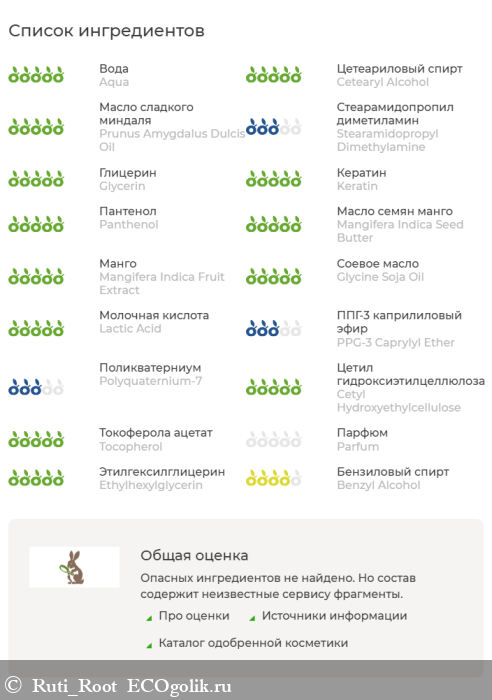 Список ингредиентов

Вода
Aqua

Масло сладкого миндаля
Prunus Amygdalus Dulcis Oil

Глицерин
Glycerin

Пантенол
Panthenol

Манго
Mangifera Indica Fruit Extract

Молочная кислота
Lactic Acid

Поликватерниум
Polyquaternium-7

Токоферола ацетат
Tocopherol

Этилгексилглицерин
Ethylhexylglycerin

Цетеариловый спирт
Cetearyl Alcohol

Стеарамидопропил диметиламин
Stearamidopropyl Dimethylamine

Кератин
Keratin

Масло семян манго
Mangifera Indica Seed Butter

Соевое масло
Glycine Soja Oil

ППГ-3 каприлиловый эфир
PPG-3 Caprylyl Ether

Цетил гидроксиэтилцеллюлоза
Cetyl Hydroxyethylcellulose

Парфюм
Parfum

Бензиловый спирт
Benzyl Alcohol

Общая оценка
Опасных ингредиентов не найдено. Но состав содержит неизвестные сервису фрагменты.

Про оценки
Источники информации
Каталог одобренной косметики

© Ruti_Root ECOgolik.ru